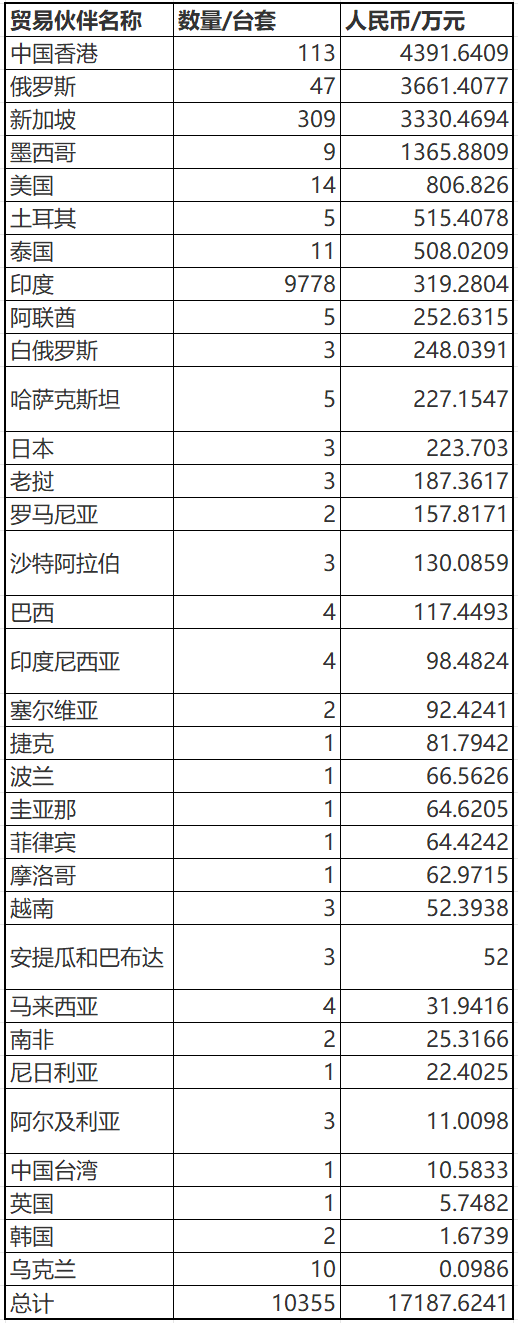 | 贸易伙伴名称 | 数量/台套 | 人民币/万元 |
|---|---|---|
| 中国香港 | 113 | 4391.6409 |
| 俄罗斯 | 47 | 3661.4077 |
| 新加坡 | 309 | 3330.4694 |
| 墨西哥 | 9 | 1365.8809 |
| 美国 | 14 | 806.826 |
| 土耳其 | 5 | 515.4078 |
| 泰国 | 11 | 508.0209 |
| 印度 | 9778 | 319.2804 |
| 阿联酋 | 5 | 252.6315 |
| 白俄罗斯 | 3 | 248.0391 |
| 哈萨克斯坦 | 5 | 227.1547 |
| 日本 | 3 | 223.703 |
| 老挝 | 3 | 187.3617 |
| 罗马尼亚 | 2 | 157.8171 |
| 沙特阿拉伯 | 3 | 130.0859 |
| 巴西 | 4 | 117.4493 |
| 印度尼西亚 | 4 | 98.4824 |
| 塞尔维亚 | 2 | 92.4241 |
| 捷克 | 1 | 81.7942 |
| 波兰 | 1 | 66.5626 |
| 圭亚那 | 1 | 64.6205 |
| 菲律宾 | 1 | 64.4242 |
| 摩洛哥 | 1 | 62.9715 |
| 越南 | 3 | 52.3938 |
| 安提瓜和巴布达 | 3 | 52 |
| 马来西亚 | 4 | 31.9416 |
| 南非 | 2 | 25.3166 |
| 尼日利亚 | 1 | 22.4025 |
| 阿尔及利亚 | 3 | 11.0098 |
| 中国台湾 | 1 | 10.5833 |
| 英国 | 1 | 5.7482 |
| 韩国 | 2 | 1.6739 |
| 乌克兰 | 10 | 0.0986 |
| 总计 | 10355 | 17187.6241 |